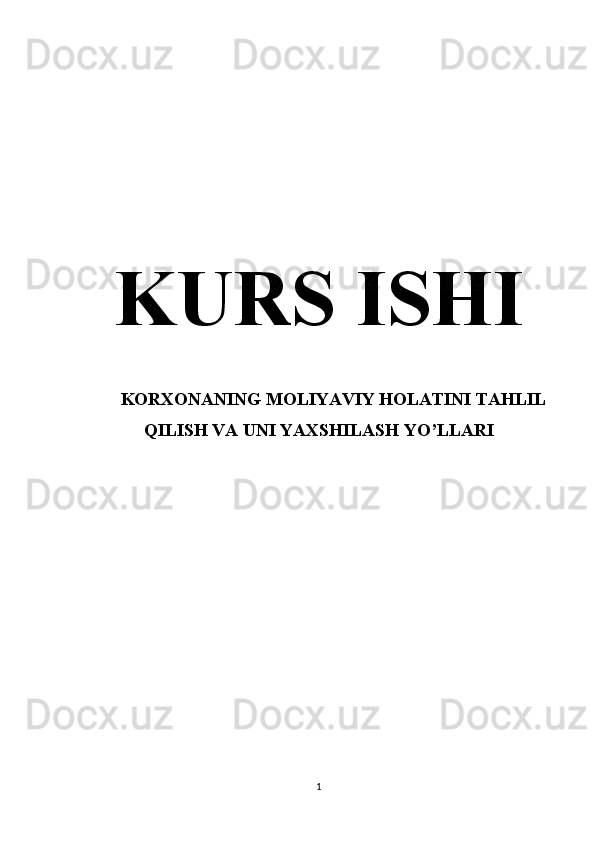 Docx.uz Docx.uz Docx.uz

Docx.uz Docx.uz Docx.uz

KURS ISHI

KORXONANING MOLIYAVIY HOLATINI TAHLIL QILISH VA UNI YAXSHILASH YO’LLARI

Docx.uz Docx.uz Docx.uz

Docx.uz Docx.uz Docx.uz

1